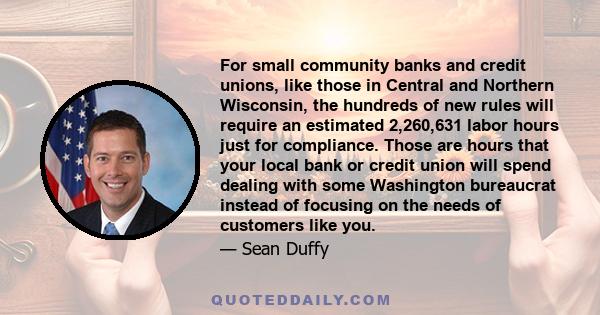 For small community banks and credit unions, like those in Central and Northern Wisconsin, the hundreds of new rules will require an estimated 2,260,631 labor hours just for compliance. Those are hours that your local bank or credit union will spend dealing with some Washington bureaucrat instead of focusing on the needs of customers like you.

— Sean Duffy

QUOTEDDAILY.COM